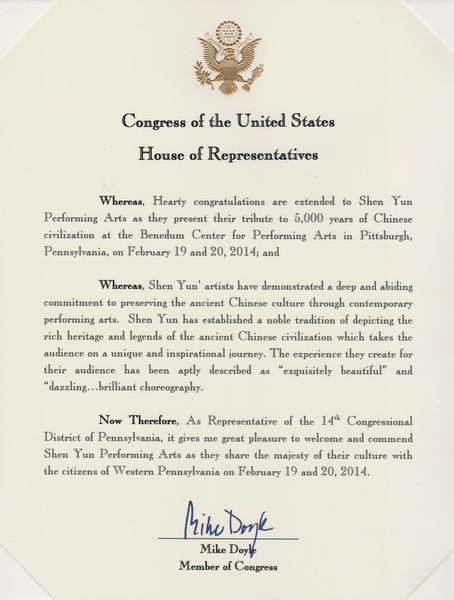 Congress of the United States

House of Representatives

Whereas, Hearty congratulations are extended to Shen Yun Performing Arts as they present their tribute to 5,000 years of Chinese civilization at the Benedum Center for Performing Arts in Pittsburgh, Pennsylvania, on February 19 and 20, 2014; and

Whereas, Shen Yun' artists have demonstrated a deep and abiding commitment to preserving the ancient Chinese culture through contemporary performing arts. Shen Yun has established a noble tradition of depicting the rich heritage and legends of the ancient Chinese civilization which takes the audience on a unique and inspirational journey. The experience they create for their audience has been aptly described as "exquisitely beautiful" and "dazzling…brilliant choreography.

Now Therefore, As Representative of the $14^{th}$ Congressional District of Pennsylvania, it gives me great pleasure to welcome and commend Shen Yun Performing Arts as they share the majesty of their culture with the citizens of Western Pennsylvania on February 19 and 20, 2014.

Mike Doyle

Mike Doyle
Member of Congress